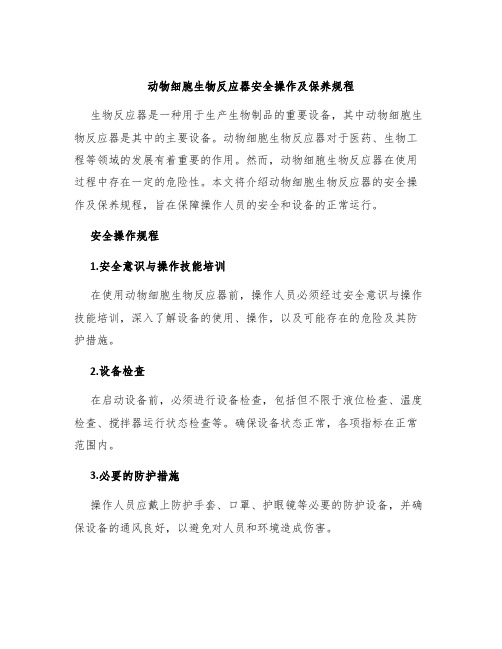 动物细胞生物反应器安全操作及保养规程

生物反应器是一种用于生产生物制品的重要设备，其中动物细胞生物反应器是其中的主要设备。动物细胞生物反应器对于医药、生物工程等领域的发展有着重要的作用。然而，动物细胞生物反应器在使用过程中存在一定的危险性。本文将介绍动物细胞生物反应器的安全操作及保养规程，旨在保障操作人员的安全和设备的正常运行。

安全操作规程

1.安全意识与操作技能培训

在使用动物细胞生物反应器前，操作人员必须经过安全意识与操作技能培训，深入了解设备的使用、操作，以及可能存在的危险及其防护措施。

2.设备检查

在启动设备前，必须进行设备检查，包括但不限于液位检查、温度检查、搅拌器运行状态检查等。确保设备状态正常，各项指标在正常范围内。

3.必要的防护措施

操作人员应戴上防护手套、口罩、护眼镜等必要的防护设备，并确保设备的通风良好，以避免对人员和环境造成伤害。